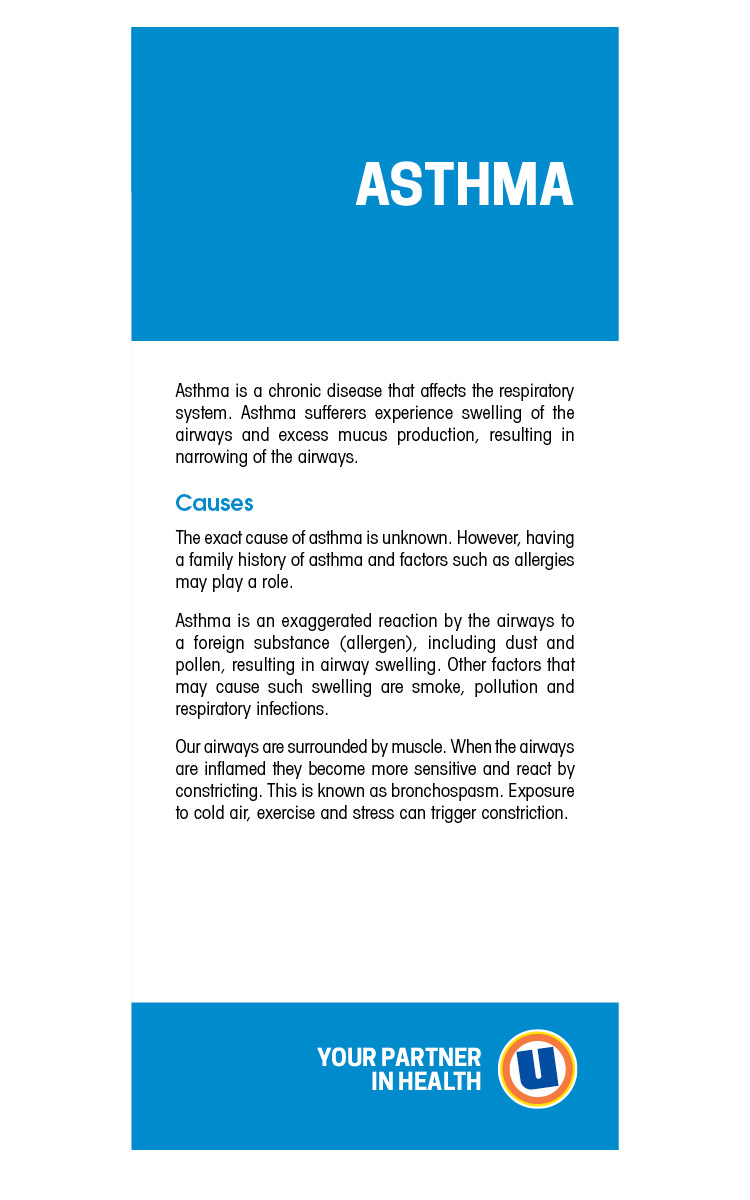 ASTHMA

Asthma is a chronic disease that affects the respiratory system. Asthma sufferers experience swelling of the airways and excess mucus production, resulting in narrowing of the airways.

Causes

The exact cause of asthma is unknown. However, having a family history of asthma and factors such as allergies may play a role.

Asthma is an exaggerated reaction by the airways to a foreign substance (allergen), including dust and pollen, resulting in airway swelling. Other factors that may cause such swelling are smoke, pollution and respiratory infections.

Our airways are surrounded by muscle. When the airways are inflamed they become more sensitive and react by constricting. This is known as bronchospasm. Exposure to cold air, exercise and stress can trigger constriction.

YOUR PARTNER IN HEALTH

U